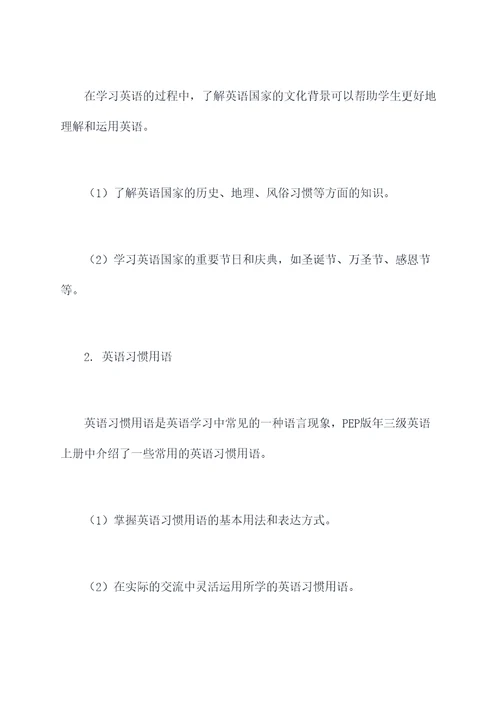 在学习英语的过程中，了解英语国家的文化背景可以帮助学生更好地理解和运用英语。

（1）了解英语国家的历史、地理、风俗习惯等方面的知识。

（2）学习英语国家的重要节日和庆典，如圣诞节、万圣节、感恩节等。

2. 英语习惯用语

英语习惯用语是英语学习中常见的一种语言现象，PEP版年三级英语上册中介绍了一些常用的英语习惯用语。

（1）掌握英语习惯用语的基本用法和表达方式。

（2）在实际的交流中灵活运用所学的英语习惯用语。